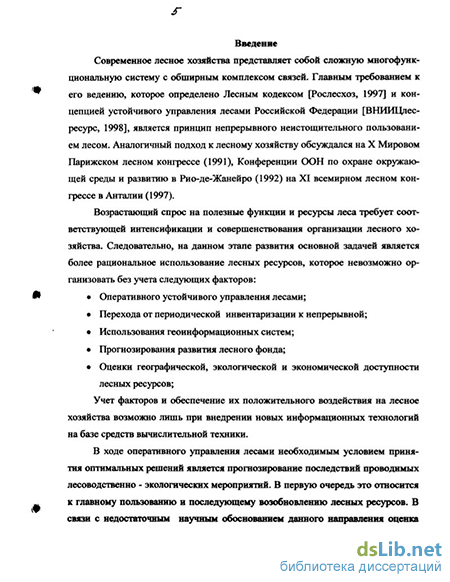 5

Введение

Современное лесное хозяйства представляет собой сложную многофункциональную систему с обширным комплексом связей. Главным требованием к его ведению, которое определено Лесным кодексом [Рослесхоз, 1997] и концепцией устойчивого управления лесами Российской Федерации [ВНИИЦлесресурс, 1998], является принцип непрерывного неистощительного пользованием лесом. Аналогичный подход к лесному хозяйству обсуждался на X Мировом Парижском лесном конгрессе (1991), Конференции ООН по охране окружающей среды и развитию в Рио-де-Жанейро (1992) на XI всемирном лесном конгрессе в Анталии (1997).

Возрастающий спрос на полезные функции и ресурсы леса требует соответствующей интенсификации и совершенствования организации лесного хозяйства. Следовательно, на данном этапе развития основной задачей является более рациональное использование лесных ресурсов, которое невозможно организовать без учета следующих факторов:

• Оперативного устойчивого управления лесами;
• Перехода от периодической инвентаризации к непрерывной;
• Использования геоинформационных систем;
• Прогнозирования развития лесного фонда;
• Оценки географической, экологической и экономической доступности лесных ресурсов;

Учет факторов и обеспечение их положительного воздействия на лесное хозяйства возможно лишь при внедрении новых информационных технологий на базе средств вычислительной техники.

В ходе оперативного управления лесами необходимым условием принятия оптимальных решений является прогнозирование последствий проводимых лесоводственно - экологических мероприятий. В первую очередь это относится к главному пользованию и последующему возобновлению лесных ресурсов. В связи с недостаточным научным обоснованием данного направления оценка

dsLib.net
библиотека диссертаций